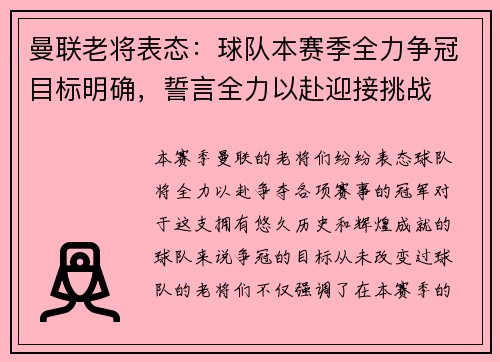 曼联老将表态：球队本赛季全力争冠目标明确，誓言全力以赴迎接挑战

本赛季曼联的老将们纷纷表态球队将全力以赴争夺各项赛事的冠军对于这支拥有悠久历史和辉煌成就的球队来说争冠的目标从未改变过球队的老将们不仅强调了在本赛季的